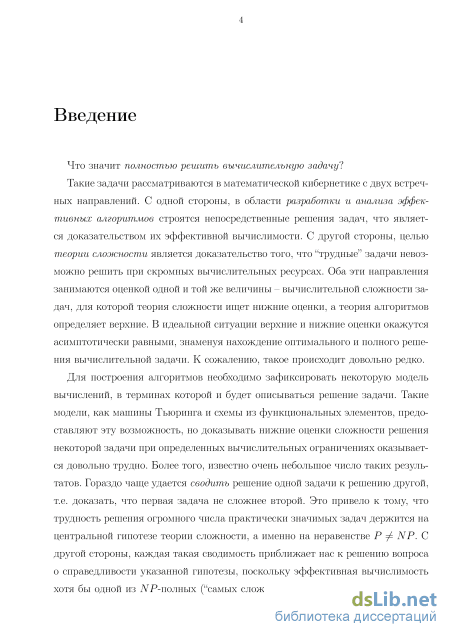 4

Введение

Что значит полностью решить вычислительную задачу?

Такие задачи рассматриваются в математической кибернетике с двух встречных направлений. С одной стороны, в области разработки и анализа эффективных алгоритмов строятся непосредственные решения задач, что является доказательством их эффективной вычислимости. С другой стороны, целью теории сложности является доказательство того, что "трудные" задачи невозможно решить при скромных вычислительных ресурсах. Оба эти направления занимаются оценкой одной и той же величины – вычислительной сложности задач, для которой теория сложности ищет нижние оценки, а теория алгоритмов определяет верхние. В идеальной ситуации верхние и нижние оценки окажутся асимптотически равными, знаменуя нахождение оптимального и полного решения вычислительной задачи. К сожалению, такое происходит довольно редко.

Для построения алгоритмов необходимо зафиксировать некоторую модель вычислений, в терминах которой и будет описываться решение задачи. Такие модели, как машины Тьюринга и схемы из функциональных элементов, предоставляют эту возможность, но доказывать нижние оценки сложности решения некоторой задачи при определенных вычислительных ограничениях оказывается довольно трудно. Более того, известно очень небольшое число таких результатов. Гораздо чаще удается сводить решение одной задачи к решению другой, т.е. доказать, что первая задача не сложнее второй. Это привело к тому, что трудность решения огромного числа практически значимых задач держится на центральной гипотезе теории сложности, а именно на неравенстве $P \neq NP$. С другой стороны, каждая такая сводимость приближает нас к решению вопроса о справедливости указанной гипотезы, поскольку эффективная вычислимость хотя бы одной из $NP$-полных ("самых слож

dsLib.net
библиотека диссертаций